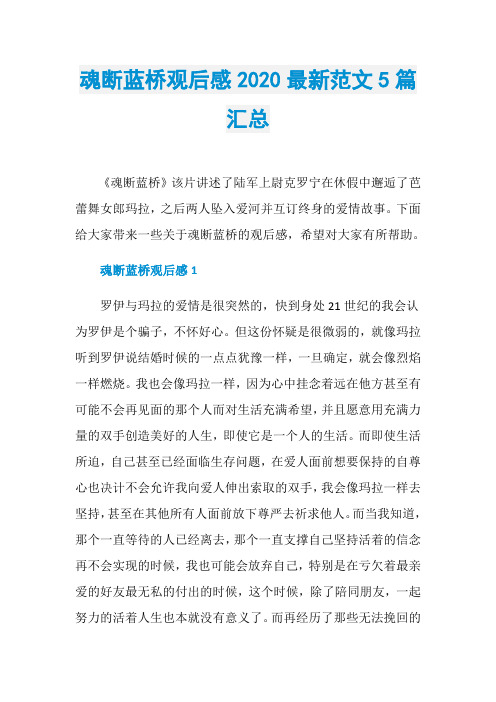 魂断蓝桥观后感 2020 最新范文 5 篇汇总

《魂断蓝桥》该片讲述了陆军上尉克罗宁在休假中邂逅了芭蕾舞女郎玛拉，之后两人坠入爱河并互订终身的爱情故事。下面给大家带来一些关于魂断蓝桥的观后感，希望对大家有所帮助。

魂断蓝桥观后感 1

罗伊与玛拉的爱情是很突然的，快到身处 21 世纪的我会认为罗伊是个骗子，不怀好心。但这份怀疑是很微弱的，就像玛拉听到罗伊说结婚时候的一点点犹豫一样，一旦确定，就会像烈焰一样燃烧。我也会像玛拉一样，因为心中挂念着远在他方甚至有可能不会再见面的那个人而对生活充满希望，并且愿意用充满力量的双手创造美好的人生，即使它是一个人的生活。而即使生活所迫，自己甚至已经面临生存问题，在爱人面前想要保持的自尊心也决计不会允许我向爱人伸出索取的双手，我会像玛拉一样去坚持，甚至在其他所有人面前放下尊严去祈求他人。而当我知道，那个一直等待的人已经离去，那个一直支撑自己坚持活着的信念再不会实现的时候，我也可能会放弃自己，特别是在亏欠着最亲爱的好友最无私的付出的时候，这个时候，除了陪同朋友，一起努力的活着人生也本就没有意义了。而再经历了那些无法挽回的